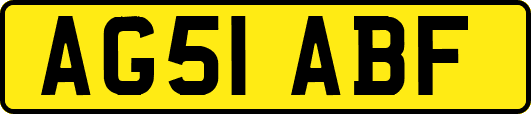 AG51 ABF